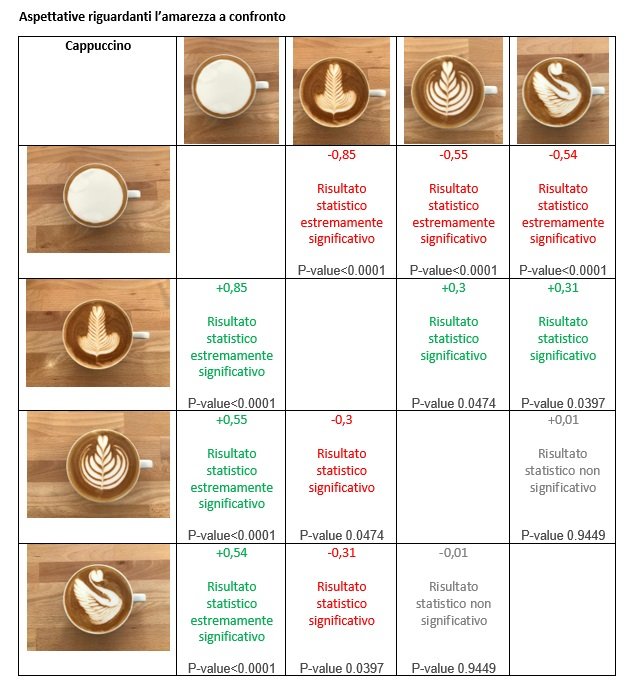 Aspettative riguardanti l'amarezza a confronto

| Cappuccino | | | | |
|---|---|---|---|---|
| | | -0,85 Risultato statistico estremamente significativo P-value<0.0001 | -0,55 Risultato statistico estremamente significativo P-value<0.0001 | -0,54 Risultato statistico estremamente significativo P-value<0.0001 |
| | +0,85 Risultato statistico estremamente significativo P-value<0.0001 | | +0,3 Risultato statistico significativo P-value 0.0474 | +0,31 Risultato statistico significativo P-value 0.0397 |
| | +0,55 Risultato statistico estremamente significativo P-value<0.0001 | -0,3 Risultato statistico significativo P-value 0.0474 | | +0,01 Risultato statistico non significativo P-value 0.9449 |
| | +0,54 Risultato statistico estremamente significativo P-value<0.0001 | -0,31 Risultato statistico significativo P-value 0.0397 | -0,01 Risultato statistico non significativo P-value 0.9449 | |